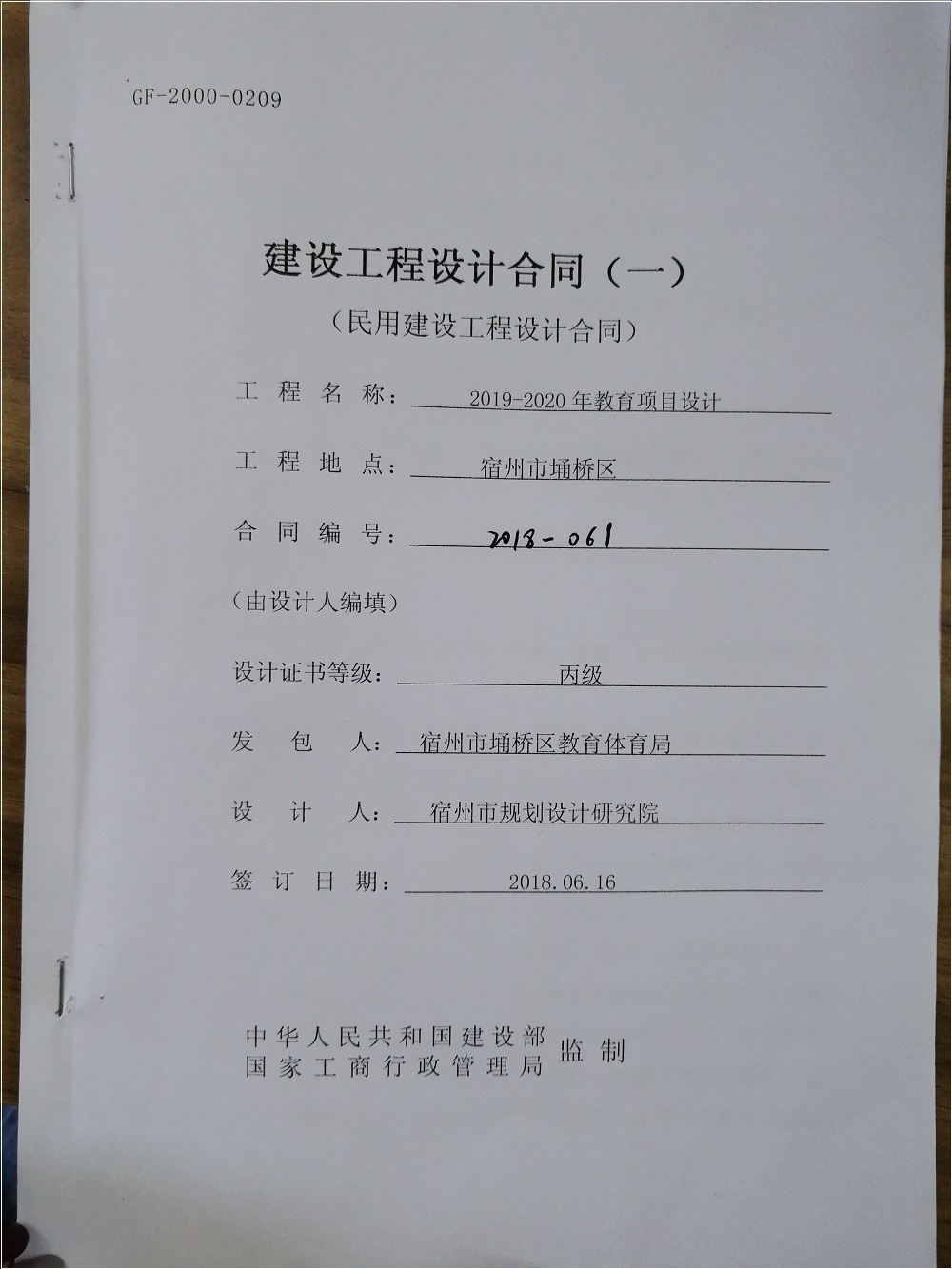 GF-2000-0209

建设工程设计合同（一）

（民用建设工程设计合同）

工程名称：2019-2020年教育项目设计

工程地点：宿州市埇桥区

合同编号：2018-061

（由设计人编填）

设计证书等级：丙级

发包人：宿州市埇桥区教育体育局

设计人：宿州市规划设计研究院

签订日期：2018.06.16

中华人民共和国建设部
国家工商行政管理局 监制